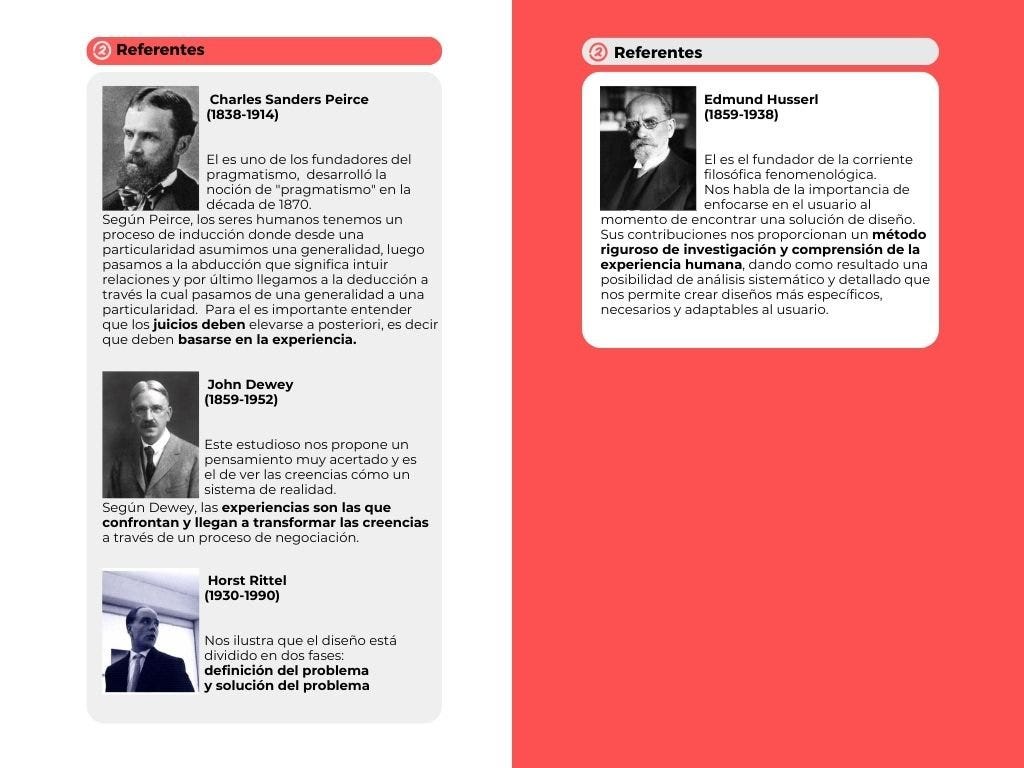 2 Referentes

Charles Sanders Peirce
(1838-1914)

El es uno de los fundadores del pragmatismo, desarrolló la noción de "pragmatismo" en la década de 1870.
Según Peirce, los seres humanos tenemos un proceso de inducción donde desde una particularidad asumimos una generalidad, luego pasamos a la abducción que significa intuir relaciones y por último llegamos a la deducción a través la cual pasamos de una generalidad a una particularidad. Para el es importante entender que los juicios deben elevarse a posteriori, es decir que deben basarse en la experiencia.

John Dewey
(1859-1952)

Este estudioso nos propone un pensamiento muy acertado y es el de ver las creencias cómo un sistema de realidad.
Según Dewey, las experiencias son las que confrontan y llegan a transformar las creencias a través de un proceso de negociación.

Horst Rittel
(1930-1990)

Nos ilustra que el diseño está dividido en dos fases:
definición del problema y solución del problema

2 Referentes

Edmund Husserl
(1859-1938)

El es el fundador de la corriente filosófica fenomenológica.
Nos habla de la importancia de enfocarse en el usuario al momento de encontrar una solución de diseño.
Sus contribuciones nos proporcionan un método riguroso de investigación y comprensión de la experiencia humana, dando como resultado una posibilidad de análisis sistemático y detallado que nos permite crear diseños más específicos, necesarios y adaptables al usuario.